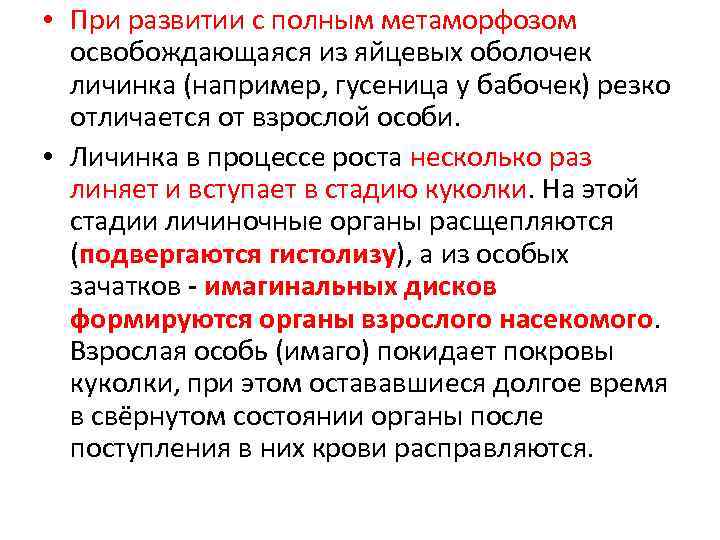 • При развитии с полным метаморфозом освобождающаяся из яйцевых оболочек личинка (например, гусеница у бабочек) резко отличается от взрослой особи.

• Личинка в процессе роста несколько раз линяет и вступает в стадию куколки. На этой стадии личиночные органы расщепляются (подвергаются гистолизу), а из особых зачатков - имагинальных дисков формируются органы взрослого насекомого. Взрослая особь (имаго) покидает покровы куколки, при этом остававшиеся долгое время в свёрнутом состоянии органы после поступления в них крови расправляются.